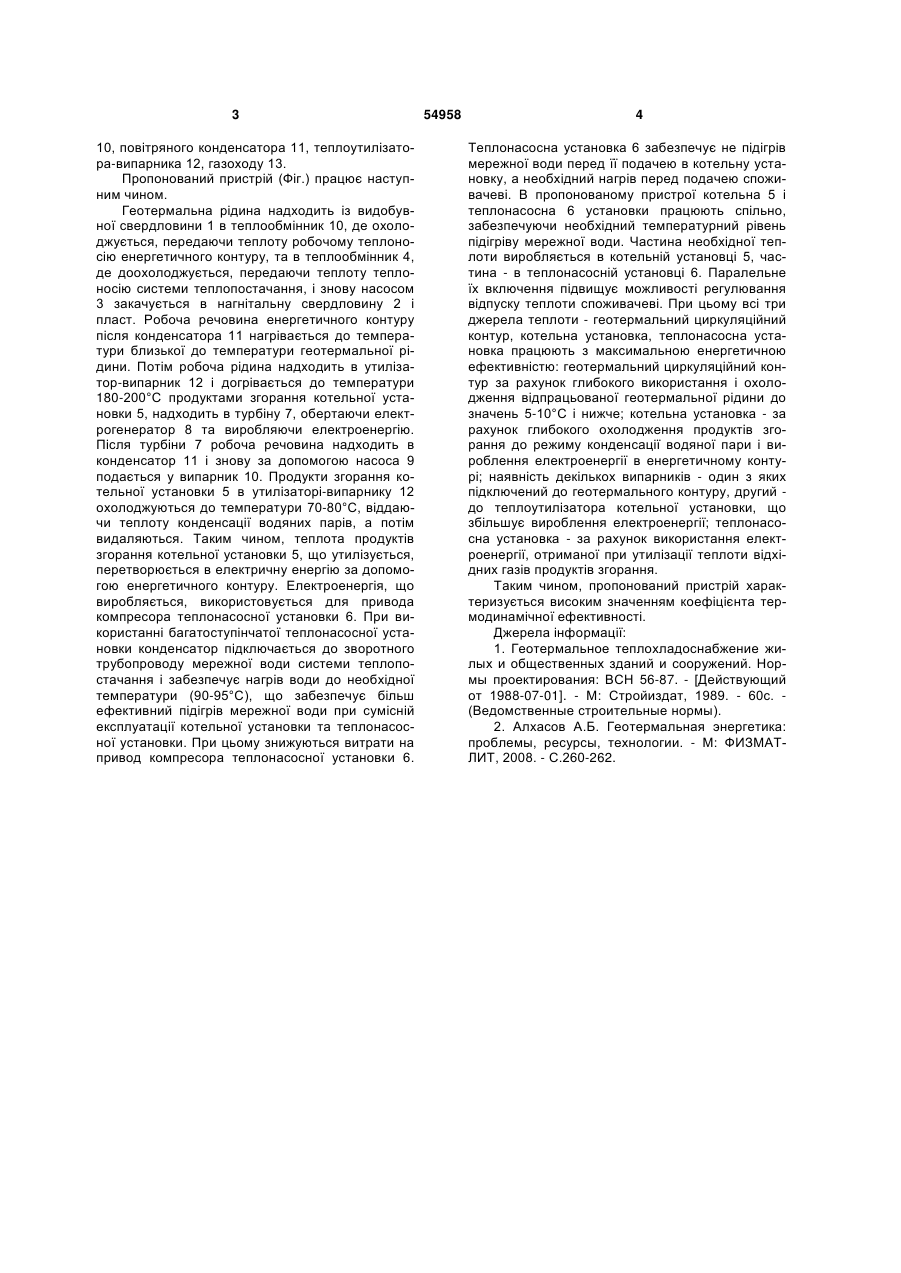 3

54958

4

10, повітряного конденсатора 11, теплоутилізатора-випарника 12, газоходу 13.

Пропонований пристрій (Фіг.) працює наступним чином.

Геотермальна рідина надходить із видобувної свердловини 1 в теплообмінник 10, де охолоджується, передаючи теплоту робочому теплоносію енергетичного контуру, та в теплообмінник 4, де доохолоджується, передаючи теплоту теплоносію системи теплопостачання, і знову насосом 3 закачується в нагнітальну свердловину 2 і пласт. Робоча речовина енергетичного контуру після конденсатора 11 нагрівається до температури близької до температури геотермальної рідини. Потім робоча рідина надходить в утилізатор-випарник 12 і догрівається до температури 180-200°С продуктами згорання котельної установки 5, надходить в турбіну 7, обертаючи електрогенератор 8 та виробляючи електроенергію. Після турбіни 7 робоча речовина надходить в конденсатор 11 і знову за допомогою насоса 9 подається у випарник 10. Продукти згорання котельної установки 5 в утилізаторі-випарнику 12 охолоджуються до температури 70-80°С, віддаючи теплоту конденсації водяних парів, а потім видаляються. Таким чином, теплота продуктів згорання котельної установки 5, що утилізується, перетворюється в електричну енергію за допомогою енергетичного контуру. Електроенергія, що виробляється, використовується для привода компресора теплонасосної установки 6. При використанні багатоступінчатої теплонасосної установки конденсатор підключається до зворотного трубопроводу мережної води системи теплопостачання і забезпечує нагрів води до необхідної температури (90-95°С), що забезпечує більш ефективний підігрів мережної води при сумісній експлуатації котельної установки та теплонасосної установки. При цьому знижуються витрати на привод компресора теплонасосної установки 6.

Теплонасосна установка 6 забезпечує не підігрів мережної води перед її подачею в котельну установку, а необхідний нагрів перед подачею споживачеві. В пропонованому пристрої котельна 5 і теплонасосна 6 установки працюють спільно, забезпечуючи необхідний температурний рівень підігріву мережної води. Частина необхідної теплоти виробляється в котельній установці 5, частина - в теплонасосній установці 6. Паралельне їх включення підвищує можливості регулювання відпуску теплоти споживачеві. При цьому всі три джерела теплоти - геотермальний циркуляційний контур, котельна установка, теплонасосна установка працюють з максимальною енергетичною ефективністю: геотермальний циркуляційний контур за рахунок глибокого використання і охолодження відпрацьованої геотермальної рідини до значень 5-10°С і нижче; котельна установка - за рахунок глибокого охолодження продуктів згорання до режиму конденсації водяної пари і вироблення електроенергії в енергетичному контурі; наявність декількох випарників - один з яких підключений до геотермального контуру, другий - до теплоутилізатора котельної установки, що збільшує вироблення електроенергії; теплонасосна установка - за рахунок використання електроенергії, отриманої при утилізації теплоти відхідних газів продуктів згорання.

Таким чином, пропонований пристрій характеризується високим значенням коефіцієнта термодинамічної ефективності.

Джерела інформації:

1. Геотермальное теплохладоснабжение жилых и общественных зданий и сооружений. Нормы проектирования: ВСН 56-87. - [Действующий от 1988-07-01]. - М: Стройиздат, 1989. - 60с. - (Ведомственные строительные нормы).

2. Алхасов А.Б. Геотермальная энергетика: проблемы, ресурсы, технологии. - М: ФИЗМАТЛИТ, 2008. - С.260-262.